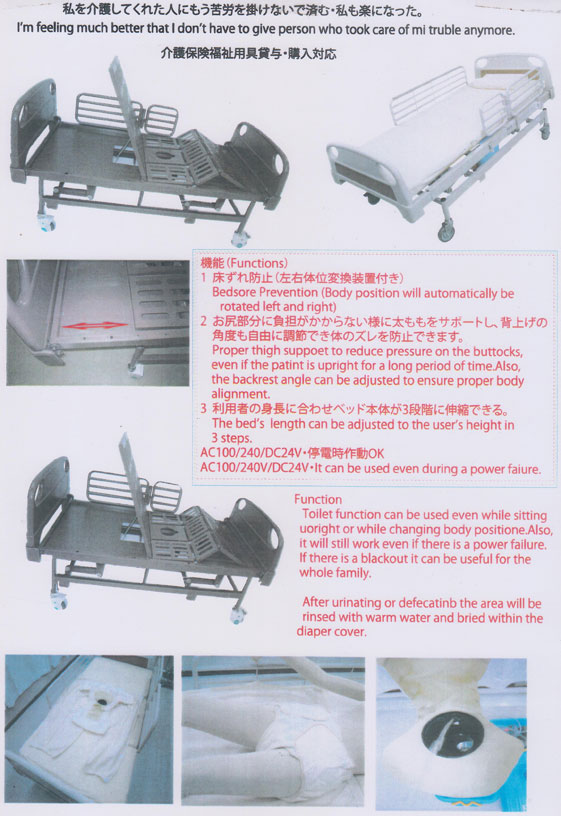 私を介護してくれた人にもう苦労を掛けないで済む・私も楽になった。
I'm feeling much better that I don't have to give person who took care of mi truble anymore.

介護保険福祉用具貸与・購入対応

機能（Functions）
1 床ずれ防止（左右体位変換装置付き）
Bedsore Prevention (Body position will automatically be rotated left and right)
2 お尻部分に負担がかからない様に太ももをサポートし、背上げの角度も自由に調節でき体のズレを防止できます。
Proper thigh suppoet to reduce pressure on the buttocks, even if the patint is upright for a long period of time.Also, the backrest angle can be adjusted to ensure proper body alignment.
3 利用者の身長に合わせベッド本体が3段階に伸縮できる。
The bed's length can be adjusted to the user's height in 3 steps.
AC100/240/DC24V・停電時作動OK
AC100/240V/DC24V・It can be used even during a power faiure.

Function
Toilet function can be used even while sitting uoright or while changing body positione.Also, it will still work even if there is a power failure. If there is a blackout it can be useful for the whole family.

After urinating or defecatinb the area will be rinsed with warm water and bried within the diaper cover.